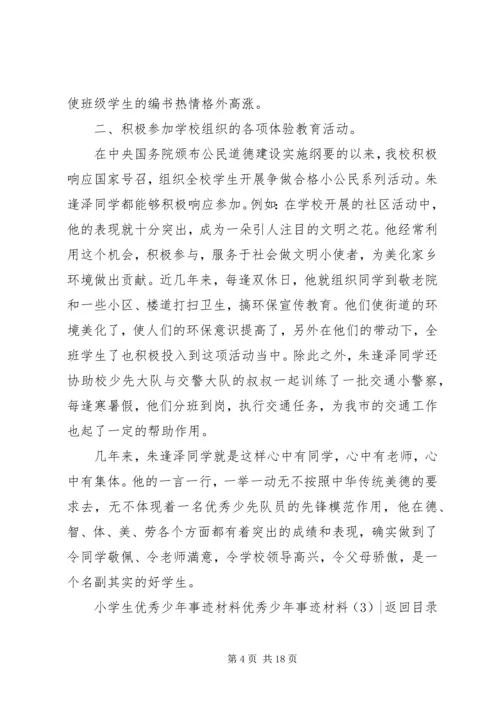 使班级学生的编书热情格外高涨。

二、积极参加学校组织的各项体验教育活动。

在中央国务院颁布公民道德建设实施纲要的以来，我校积极响应国家号召，组织全校学生开展争做合格小公民系列活动。朱逢泽同学都能够积极响应参加。例如：在学校开展的社区活动中，他的表现就十分突出，成为一朵引人注目的文明之花。他经常利用这个机会，积极参与，服务于社会做文明小使者，为美化家乡环境做出贡献。近几年来，每逢双休日，他就组织同学到敬老院和一些小区、楼道打扫卫生，搞环保宣传教育。他们使街道的环境美化了，使人们的环保意识提高了，另外在他们的带动下，全班学生了也积极投入到这项活动当中。除此之外，朱逢泽同学还协助校少先大队与交警大队的叔叔一起训练了一批交通小警察，每逢寒暑假，他们分班到岗，执行交通任务，为我市的交通工作也起了一定的帮助作用。

几年来，朱逢泽同学就是这样心中有同学，心中有老师，心中有集体。他的一言一行，一举一动无不按照中华传统美德的要求去，无不体现着一名优秀少先队员的先锋模范作用，他在德、智、体、美、劳各个方面都有着突出的成绩和表现，确实做到了令同学敬佩、令老师满意，令学校领导高兴，令父母骄傲，是一个名副其实的好学生。

小学生优秀少年事迹材料优秀少年事迹材料（3）|返回目录

第 4 页 共 18 页